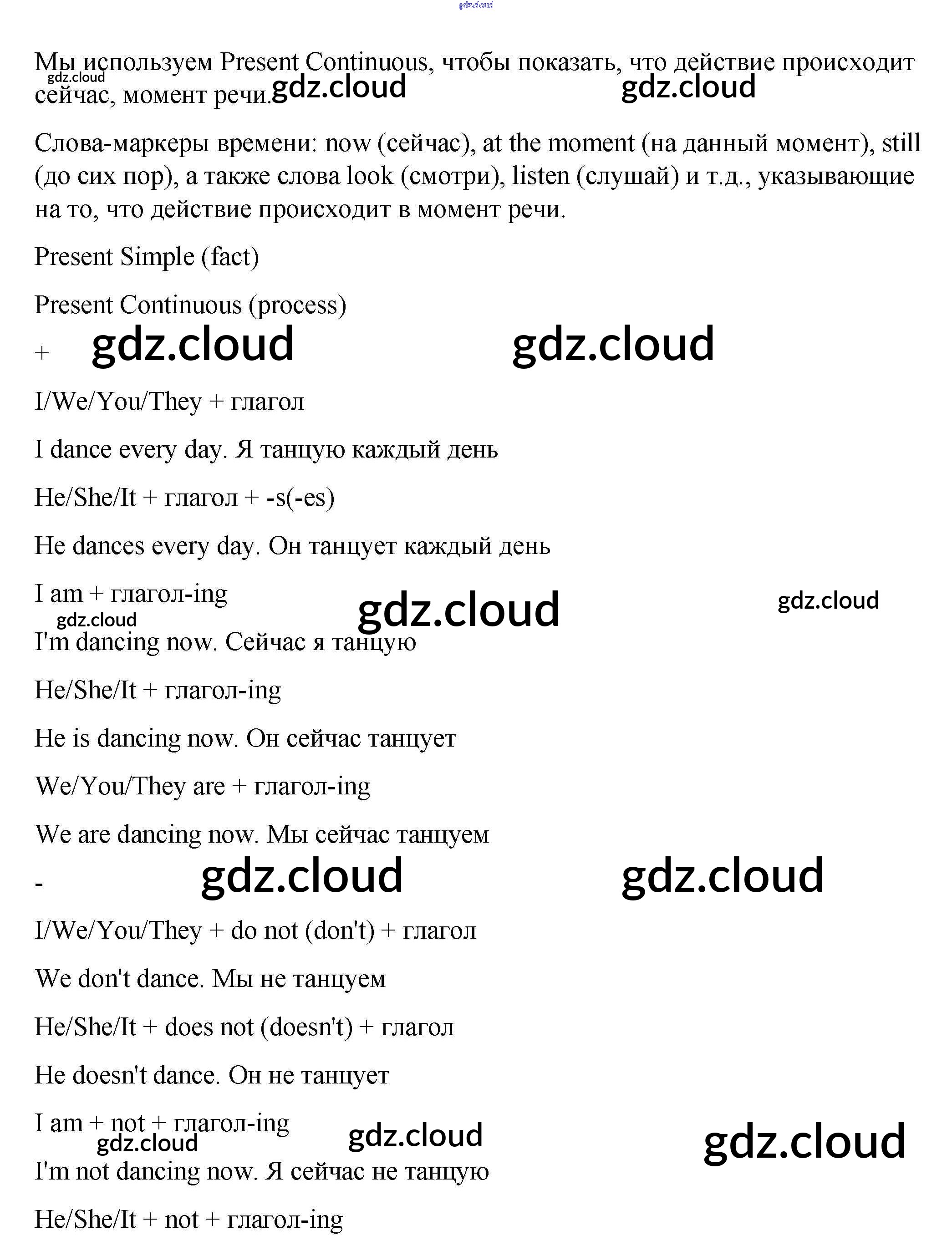 gdz.cloud

Мы используем Present Continuous, чтобы показать, что действие происходит сейчас, момент речи.

gdz.cloud gdz.cloud gdz.cloud

Слова-маркеры времени: now (сейчас), at the moment (на данный момент), still (до сих пор), а также слова look (смотри), listen (слушай) и т.д., указывающие на то, что действие происходит в момент речи.

Present Simple (fact)

Present Continuous (process)

+

gdz.cloud gdz.cloud

I/We/You/They + глагол

I dance every day. Я танцую каждый день

He/She/It + глагол + -s(-es)

He dances every day. Он танцует каждый день

I am + глагол-ing

gdz.cloud gdz.cloud gdz.cloud

I'm dancing now. Сейчас я танцую

He/She/It + глагол-ing

He is dancing now. Он сейчас танцует

We/You/They are + глагол-ing

We are dancing now. Мы сейчас танцуем

-

gdz.cloud gdz.cloud

I/We/You/They + do not (don't) + глагол

We don't dance. Мы не танцуем

He/She/It + does not (doesn't) + глагол

He doesn't dance. Он не танцует

I am + not + глагол-ing

gdz.cloud gdz.cloud gdz.cloud

I'm not dancing now. Я сейчас не танцую

He/She/It + not + глагол-ing